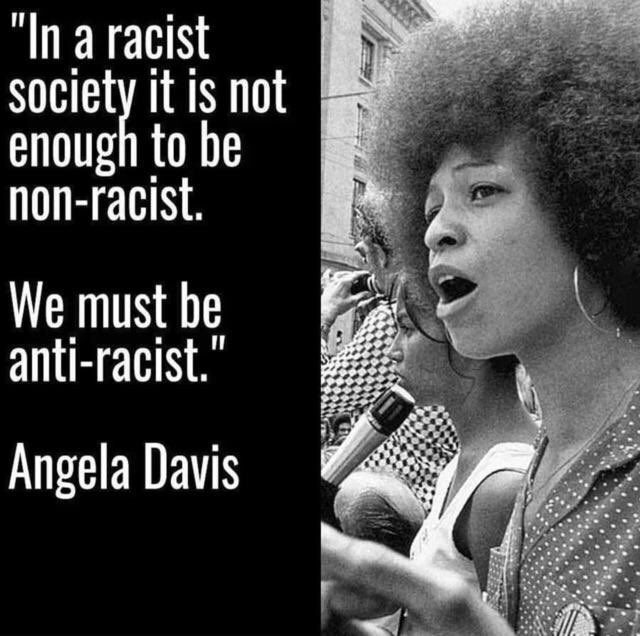 "In a racist society it is not enough to be non-racist.

We must be anti-racist."

Angela Davis